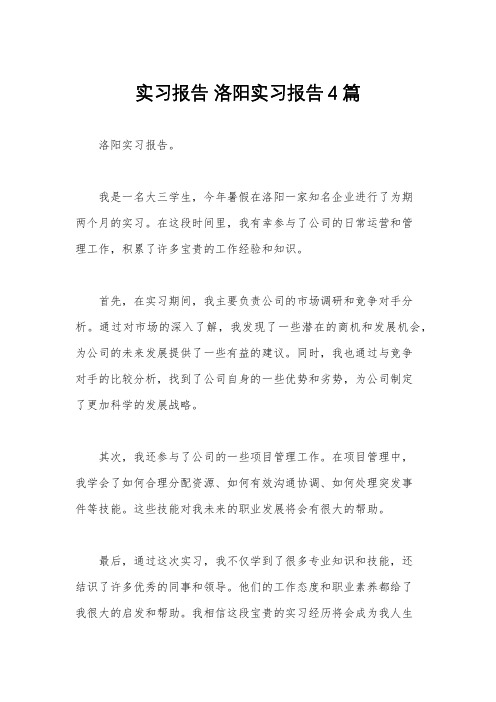 实习报告 洛阳实习报告4篇

洛阳实习报告。

我是一名大三学生，今年暑假在洛阳一家知名企业进行了为期两个月的实习。在这段时间里，我有幸参与了公司的日常运营和管理工作，积累了许多宝贵的工作经验和知识。

首先，在实习期间，我主要负责公司的市场调研和竞争对手分析。通过对市场的深入了解，我发现了一些潜在的商机和发展机会，为公司的未来发展提供了一些有益的建议。同时，我也通过与竞争对手的比较分析，找到了公司自身的一些优势和劣势，为公司制定了更加科学的发展战略。

其次，我还参与了公司的一些项目管理工作。在项目管理中，我学会了如何合理分配资源、如何有效沟通协调、如何处理突发事件等技能。这些技能对我未来的职业发展将会有很大的帮助。

最后，通过这次实习，我不仅学到了很多专业知识和技能，还结识了许多优秀的同事和领导。他们的工作态度和职业素养都给了我很大的启发和帮助。我相信这段宝贵的实习经历将会成为我人生